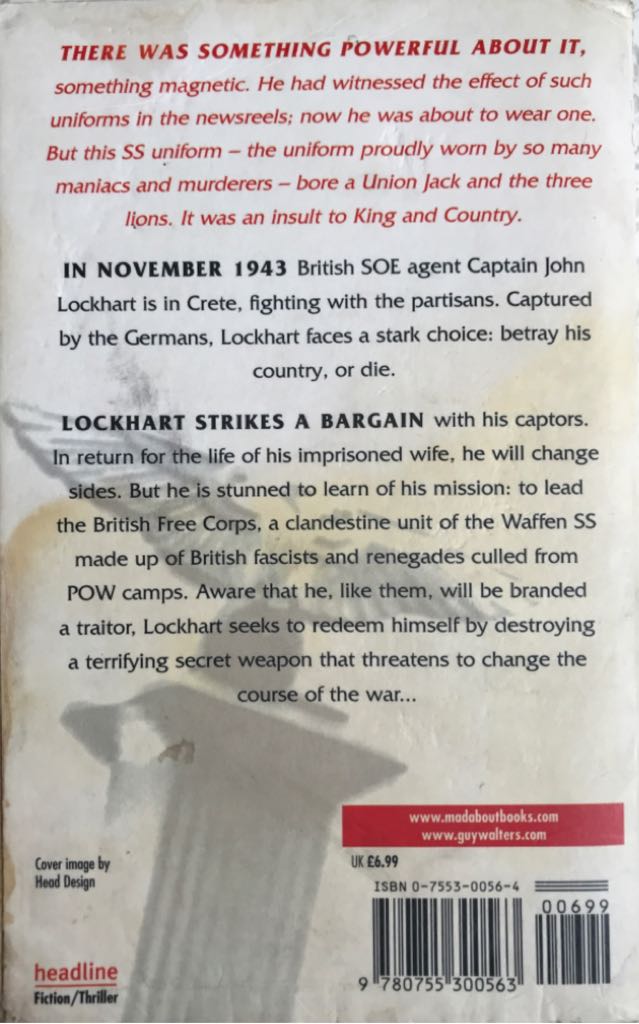 THERE WAS SOMETHING POWERFUL ABOUT IT, something magnetic. He had witnessed the effect of such uniforms in the newsreels; now he was about to wear one. But this SS uniform – the uniform proudly worn by so many maniacs and murderers – bore a Union Jack and the three lions. It was an insult to King and Country.

IN NOVEMBER 1943 British SOE agent Captain John Lockhart is in Crete, fighting with the partisans. Captured by the Germans, Lockhart faces a stark choice: betray his country, or die.

LOCKHART STRIKES A BARGAIN with his captors. In return for the life of his imprisoned wife, he will change sides. But he is stunned to learn of his mission: to lead the British Free Corps, a clandestine unit of the Waffen SS made up of British fascists and renegades culled from POW camps. Aware that he, like them, will be branded a traitor, Lockhart seeks to redeem himself by destroying a terrifying secret weapon that threatens to change the course of the war...

www.madaboutbooks.com
www.guywalters.com

Cover image by
Head Design

UK £6.99

ISBN 0-7553-0056-4

00699

9 780755 300563

headline
Fiction/Thriller